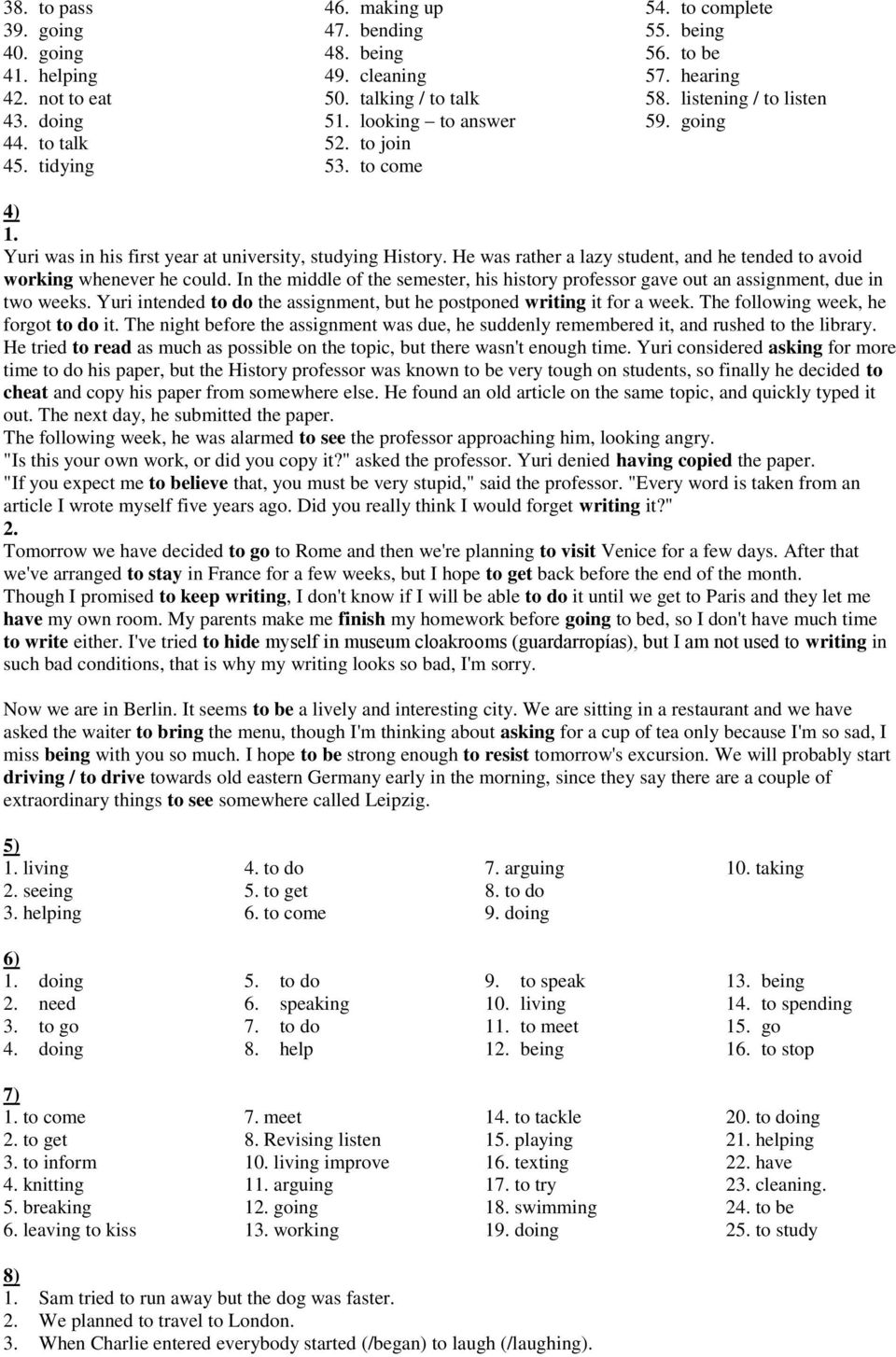 38. to pass
39. going
40. going
41. helping
42. not to eat
43. doing
44. to talk
45. tidying

46. making up
47. bending
48. being
49. cleaning
50. talking / to talk
51. looking – to answer
52. to join
53. to come

54. to complete
55. being
56. to be
57. hearing
58. listening / to listen
59. going

4)
1.
Yuri was in his first year at university, studying History. He was rather a lazy student, and he tended to avoid working whenever he could. In the middle of the semester, his history professor gave out an assignment, due in two weeks. Yuri intended to do the assignment, but he postponed writing it for a week. The following week, he forgot to do it. The night before the assignment was due, he suddenly remembered it, and rushed to the library. He tried to read as much as possible on the topic, but there wasn't enough time. Yuri considered asking for more time to do his paper, but the History professor was known to be very tough on students, so finally he decided to cheat and copy his paper from somewhere else. He found an old article on the same topic, and quickly typed it out. The next day, he submitted the paper.
The following week, he was alarmed to see the professor approaching him, looking angry.
"Is this your own work, or did you copy it?" asked the professor. Yuri denied having copied the paper.
"If you expect me to believe that, you must be very stupid," said the professor. "Every word is taken from an article I wrote myself five years ago. Did you really think I would forget writing it?"
2.
Tomorrow we have decided to go to Rome and then we're planning to visit Venice for a few days. After that we've arranged to stay in France for a few weeks, but I hope to get back before the end of the month.
Though I promised to keep writing, I don't know if I will be able to do it until we get to Paris and they let me have my own room. My parents make me finish my homework before going to bed, so I don't have much time to write either. I've tried to hide myself in museum cloakrooms (guardarropías), but I am not used to writing in such bad conditions, that is why my writing looks so bad, I'm sorry.

Now we are in Berlin. It seems to be a lively and interesting city. We are sitting in a restaurant and we have asked the waiter to bring the menu, though I'm thinking about asking for a cup of tea only because I'm so sad, I miss being with you so much. I hope to be strong enough to resist tomorrow's excursion. We will probably start driving / to drive towards old eastern Germany early in the morning, since they say there are a couple of extraordinary things to see somewhere called Leipzig.

5)
1. living
2. seeing
3. helping
4. to do
5. to get
6. to come
7. arguing
8. to do
9. doing
10. taking

6)
1. doing
2. need
3. to go
4. doing
5. to do
6. speaking
7. to do
8. help
9. to speak
10. living
11. to meet
12. being
13. being
14. to spending
15. go
16. to stop

7)
1. to come
2. to get
3. to inform
4. knitting
5. breaking
6. leaving to kiss
7. meet
8. Revising listen
10. living improve
11. arguing
12. going
13. working
14. to tackle
15. playing
16. texting
17. to try
18. swimming
19. doing
20. to doing
21. helping
22. have
23. cleaning.
24. to be
25. to study

8)
1. Sam tried to run away but the dog was faster.
2. We planned to travel to London.
3. When Charlie entered everybody started (/began) to laugh (/laughing).